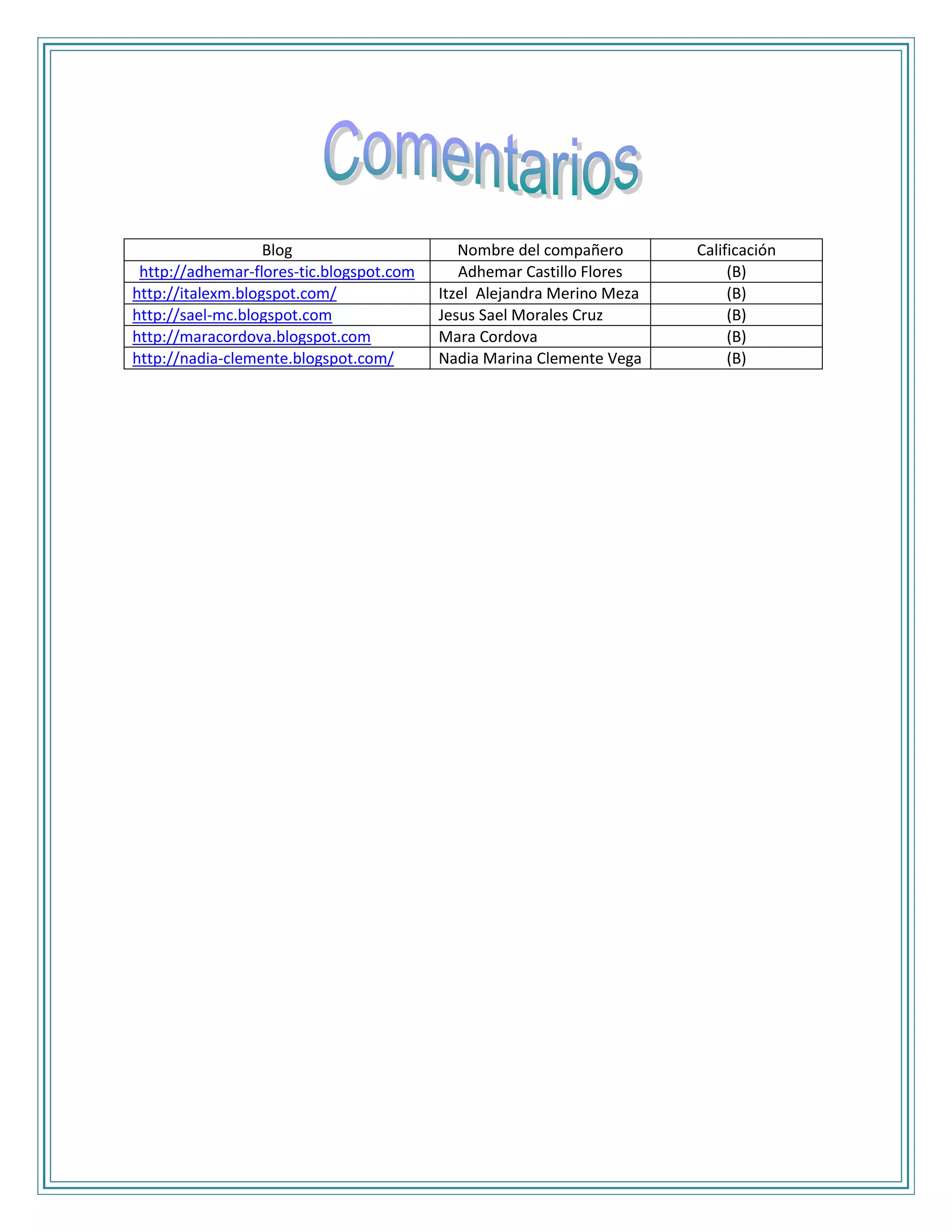 Comentarios

| Blog | Nombre del compañero | Calificación |
|---|---|---|
| http://adhemar-flores-tic.blogspot.com | Adhemar Castillo Flores | (B) |
| http://italexm.blogspot.com/ | Itzel Alejandra Merino Meza | (B) |
| http://sael-mc.blogspot.com | Jesus Sael Morales Cruz | (B) |
| http://maracordova.blogspot.com | Mara Cordova | (B) |
| http://nadia-clemente.blogspot.com/ | Nadia Marina Clemente Vega | (B) |